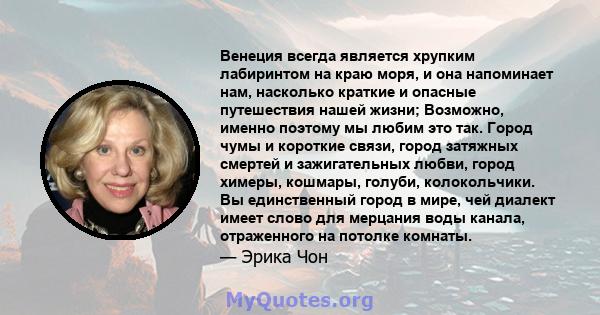 Венеция всегда является хрупким лабиринтом на краю моря, и она напоминает нам, насколько краткие и опасные путешествия нашей жизни; Возможно, именно поэтому мы любим это так. Город чумы и короткие связи, город затяжных смертей и зажигательных любви, город химеры, кошмары, голуби, колокольчики. Вы единственный город в мире, чей диалект имеет слово для мерцания воды канала, отраженного на потолке комнаты.
— Эрика Чон

MyQuotes.org